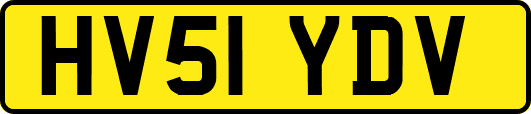 HV51 YDV